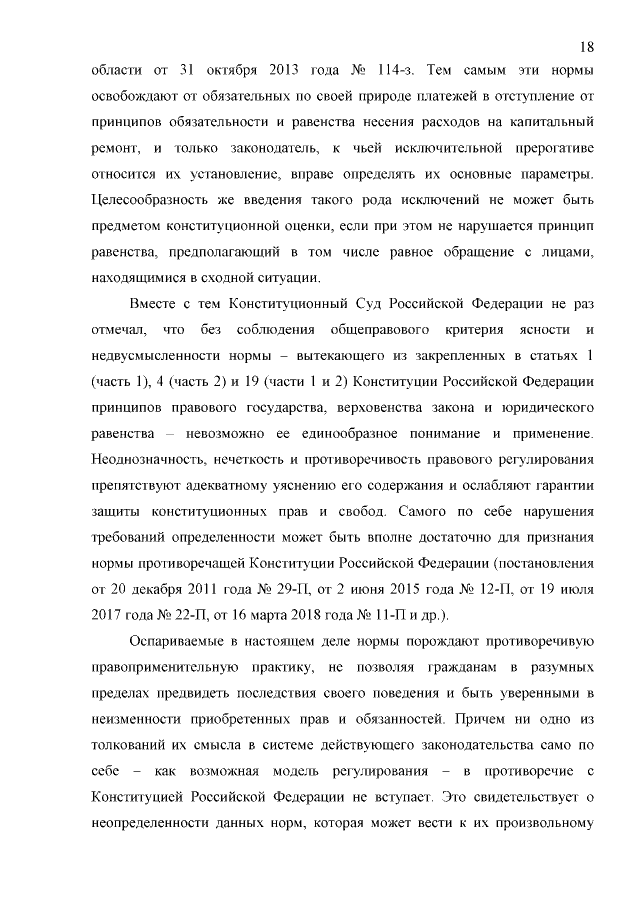 18

области от 31 октября 2013 года № 114-з. Тем самым эти нормы освобождают от обязательных по своей природе платежей в отступление от принципов обязательности и равенства несения расходов на капитальный ремонт, и только законодатель, к чьей исключительной прерогативе относится их установление, вправе определять их основные параметры. Целесообразность же введения такого рода исключений не может быть предметом конституционной оценки, если при этом не нарушается принцип равенства, предполагающий в том числе равное обращение с лицами, находящимися в сходной ситуации.

Вместе с тем Конституционный Суд Российской Федерации не раз отмечал, что без соблюдения общеправового критерия ясности и недвусмысленности нормы – вытекающего из закрепленных в статьях 1 (часть 1), 4 (часть 2) и 19 (части 1 и 2) Конституции Российской Федерации принципов правового государства, верховенства закона и юридического равенства – невозможно ее единообразное понимание и применение. Неоднозначность, нечеткость и противоречивость правового регулирования препятствуют адекватному уяснению его содержания и ослабляют гарантии защиты конституционных прав и свобод. Самого по себе нарушения требований определенности может быть вполне достаточно для признания нормы противоречащей Конституции Российской Федерации (постановления от 20 декабря 2011 года № 29-П, от 2 июня 2015 года № 12-П, от 19 июля 2017 года № 22-П, от 16 марта 2018 года № 11-П и др.).

Оспариваемые в настоящем деле нормы порождают противоречивую правоприменительную практику, не позволяя гражданам в разумных пределах предвидеть последствия своего поведения и быть уверенными в неизменности приобретенных прав и обязанностей. Причем ни одно из толкований их смысла в системе действующего законодательства само по себе – как возможная модель регулирования – в противоречие с Конституцией Российской Федерации не вступает. Это свидетельствует о неопределенности данных норм, которая может вести к их произвольному